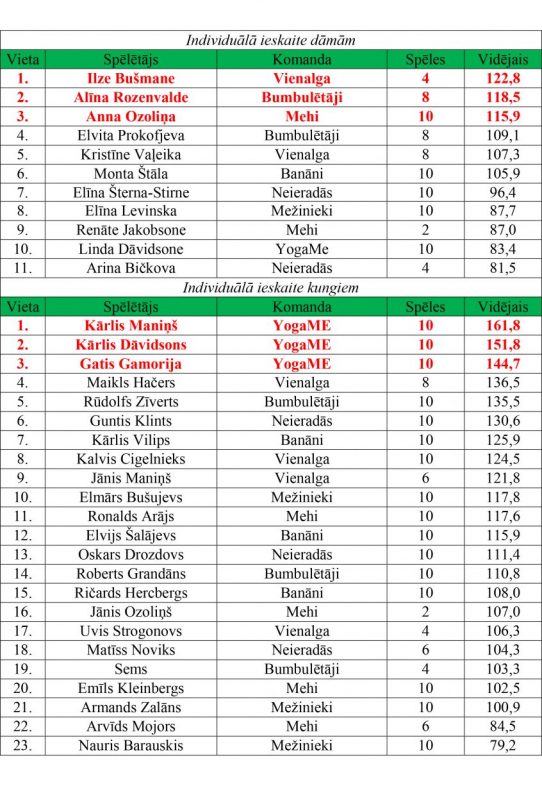 Individuālā ieskaite dāmām

| Vieta | Spēlētājs | Komanda | Spēles | Vidējais |
|---|---|---|---|---|
| 1. | Ilze Bušmane | Vienalga | 4 | 122,8 |
| 2. | Alīna Rozenvalde | Bumbulētāji | 8 | 118,5 |
| 3. | Anna Ozoliņa | Mehi | 10 | 115,9 |
| 4. | Elvita Prokofjeva | Bumbulētāji | 8 | 109,1 |
| 5. | Kristīne Vaļeika | Vienalga | 8 | 107,3 |
| 6. | Monta Štāla | Banāni | 10 | 105,9 |
| 7. | Elīna Šterna-Stirne | Neieradās | 10 | 96,4 |
| 8. | Elīna Levinska | Mežinieki | 10 | 87,7 |
| 9. | Renāte Jakobsone | Mehi | 2 | 87,0 |
| 10. | Linda Dāvidsone | YogaMe | 10 | 83,4 |
| 11. | Arina Bičkova | Neieradās | 4 | 81,5 |

Individuālā ieskaite kungiem

| Vieta | Spēlētājs | Komanda | Spēles | Vidējais |
|---|---|---|---|---|
| 1. | Kārlis Maniņš | YogaME | 10 | 161,8 |
| 2. | Kārlis Dāvidsons | YogaME | 10 | 151,8 |
| 3. | Gatis Gamorija | YogaME | 10 | 144,7 |
| 4. | Maikls Hačers | Vienalga | 8 | 136,5 |
| 5. | Rūdolfs Zīverts | Bumbulētāji | 10 | 135,5 |
| 6. | Guntis Klints | Neieradās | 10 | 130,6 |
| 7. | Kārlis Vilips | Banāni | 10 | 125,9 |
| 8. | Kalvis Cigelnieks | Vienalga | 10 | 124,5 |
| 9. | Jānis Maniņš | Vienalga | 6 | 121,8 |
| 10. | Elmārs Bušujevs | Mežinieki | 10 | 117,8 |
| 11. | Ronalds Arājs | Mehi | 10 | 117,6 |
| 12. | Elvijs Šalājevs | Banāni | 10 | 115,9 |
| 13. | Oskars Drozdovs | Neieradās | 10 | 111,4 |
| 14. | Roberts Grandāns | Bumbulētāji | 10 | 110,8 |
| 15. | Ričards Hercbergs | Banāni | 10 | 108,0 |
| 16. | Jānis Ozoliņš | Mehi | 2 | 107,0 |
| 17. | Uvis Strogonovs | Vienalga | 4 | 106,3 |
| 18. | Matīss Noviks | Neieradās | 6 | 104,3 |
| 19. | Sems | Bumbulētāji | 4 | 103,3 |
| 20. | Emīls Kleinbergs | Mehi | 10 | 102,5 |
| 21. | Armands Zalāns | Mežinieki | 10 | 100,9 |
| 22. | Arvīds Mojors | Mehi | 6 | 84,5 |
| 23. | Nauris Barauskis | Mežinieki | 10 | 79,2 |